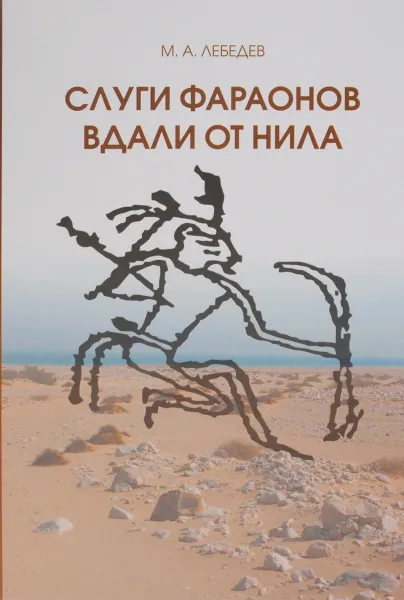 М. А. ЛЕБЕДЕВ

СЛУГИ ФАРАОНОВ ВДАЛИ ОТ НИЛА